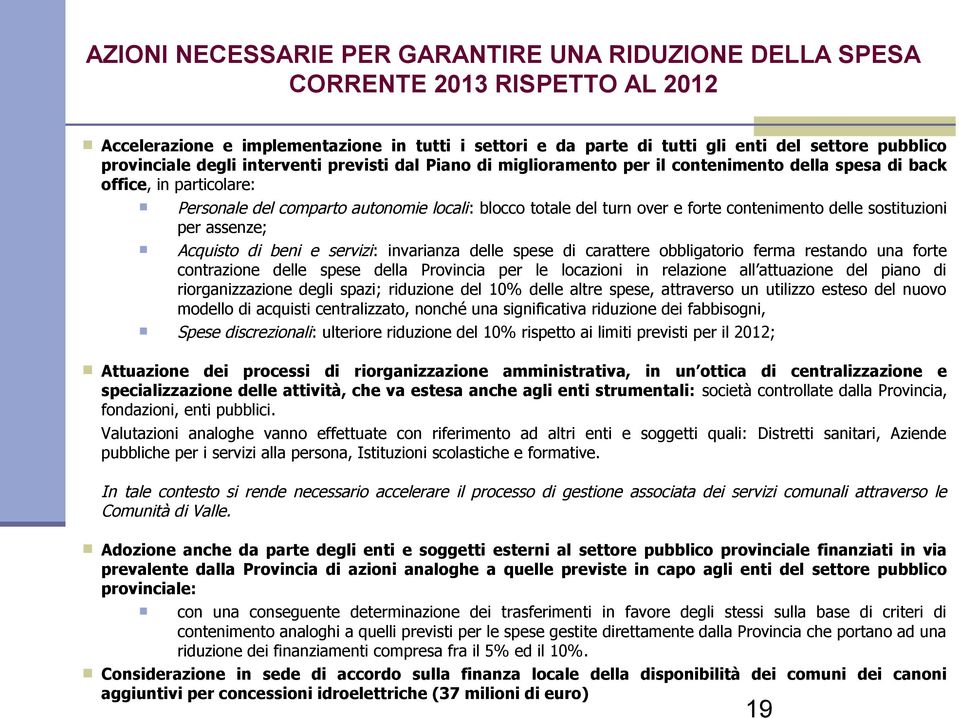 AZIONI NECESSARIE PER GARANTIRE UNA RIDUZIONE DELLA SPESA CORRENTE 2013 RISPETTO AL 2012

Accelerazione e implementazione in tutti i settori e da parte di tutti gli enti del settore pubblico provinciale degli interventi previsti dal Piano di miglioramento per il contenimento della spesa di back office, in particolare:

Personale del comparto autonomie locali: blocco totale del turn over e forte contenimento delle sostituzioni per assenze;

Acquisto di beni e servizi: invarianza delle spese di carattere obbligatorio ferma restando una forte contrazione delle spese della Provincia per le locazioni in relazione all'attuazione del piano di riorganizzazione degli spazi; riduzione del 10% delle altre spese, attraverso un utilizzo esteso del nuovo modello di acquisti centralizzato, nonché una significativa riduzione dei fabbisogni,

Spese discrezionali: ulteriore riduzione del 10% rispetto ai limiti previsti per il 2012;

Attuazione dei processi di riorganizzazione amministrativa, in un'ottica di centralizzazione e specializzazione delle attività, che va estesa anche agli enti strumentali: società controllate dalla Provincia, fondazioni, enti pubblici.

Valutazioni analoghe vanno effettuate con riferimento ad altri enti e soggetti quali: Distretti sanitari, Aziende pubbliche per i servizi alla persona, Istituzioni scolastiche e formative.

In tale contesto si rende necessario accelerare il processo di gestione associata dei servizi comunali attraverso le Comunità di Valle.

Adozione anche da parte degli enti e soggetti esterni al settore pubblico provinciale finanziati in via prevalente dalla Provincia di azioni analoghe a quelle previste in capo agli enti del settore pubblico provinciale:

con una conseguente determinazione dei trasferimenti in favore degli stessi sulla base di criteri di contenimento analoghi a quelli previsti per le spese gestite direttamente dalla Provincia che portano ad una riduzione dei finanziamenti compresa fra il 5% ed il 10%.

Considerazione in sede di accordo sulla finanza locale della disponibilità dei comuni dei canoni aggiuntivi per concessioni idroelettriche (37 milioni di euro)

19